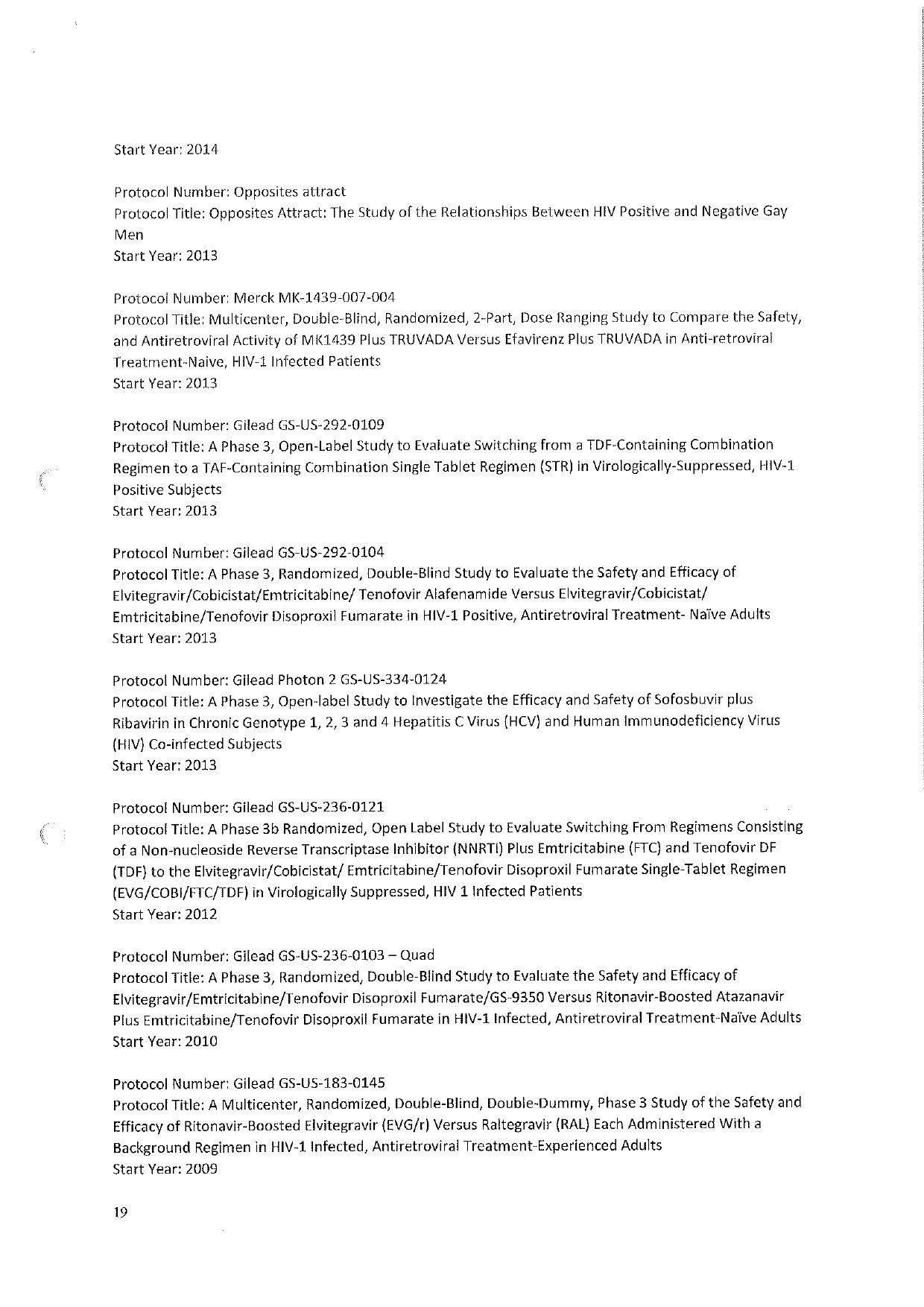 Start Year: 2014

Protocol Number: Opposites attract
Protocol Title: Opposites Attract: The Study of the Relationships Between HIV Positive and Negative Gay Men
Start Year: 2013

Protocol Number: Merck MK-1439-007-004
Protocol Title: Multicenter, Double-Blind, Randomized, 2-Part, Dose Ranging Study to Compare the Safety, and Antiretroviral Activity of MK1439 Plus TRUVADA Versus Efavirenz Plus TRUVADA in Anti-retroviral Treatment-Naive, HIV-1 Infected Patients
Start Year: 2013

Protocol Number: Gilead GS-US-292-0109
Protocol Title: A Phase 3, Open-Label Study to Evaluate Switching from a TDF-Containing Combination Regimen to a TAF-Containing Combination Single Tablet Regimen (STR) in Virologically-Suppressed, HIV-1 Positive Subjects
Start Year: 2013

Protocol Number: Gilead GS-US-292-0104
Protocol Title: A Phase 3, Randomized, Double-Blind Study to Evaluate the Safety and Efficacy of Elvitegravir/Cobicistat/Emtricitabine/ Tenofovir Alafenamide Versus Elvitegravir/Cobicistat/ Emtricitabine/Tenofovir Disoproxil Fumarate in HIV-1 Positive, Antiretroviral Treatment- Naïve Adults
Start Year: 2013

Protocol Number: Gilead Photon 2 GS-US-334-0124
Protocol Title: A Phase 3, Open-label Study to Investigate the Efficacy and Safety of Sofosbuvir plus Ribavirin in Chronic Genotype 1, 2, 3 and 4 Hepatitis C Virus (HCV) and Human Immunodeficiency Virus (HIV) Co-infected Subjects
Start Year: 2013

Protocol Number: Gilead GS-US-236-0121
Protocol Title: A Phase 3b Randomized, Open Label Study to Evaluate Switching From Regimens Consisting of a Non-nucleoside Reverse Transcriptase Inhibitor (NNRTI) Plus Emtricitabine (FTC) and Tenofovir DF (TDF) to the Elvitegravir/Cobicistat/ Emtricitabine/Tenofovir Disoproxil Fumarate Single-Tablet Regimen (EVG/COBI/FTC/TDF) in Virologically Suppressed, HIV 1 Infected Patients
Start Year: 2012

Protocol Number: Gilead GS-US-236-0103 – Quad
Protocol Title: A Phase 3, Randomized, Double-Blind Study to Evaluate the Safety and Efficacy of Elvitegravir/Emtricitabine/Tenofovir Disoproxil Fumarate/GS-9350 Versus Ritonavir-Boosted Atazanavir Plus Emtricitabine/Tenofovir Disoproxil Fumarate in HIV-1 Infected, Antiretroviral Treatment-Naïve Adults
Start Year: 2010

Protocol Number: Gilead GS-US-183-0145
Protocol Title: A Multicenter, Randomized, Double-Blind, Double-Dummy, Phase 3 Study of the Safety and Efficacy of Ritonavir-Boosted Elvitegravir (EVG/r) Versus Raltegravir (RAL) Each Administered With a Background Regimen in HIV-1 Infected, Antiretroviral Treatment-Experienced Adults
Start Year: 2009

19